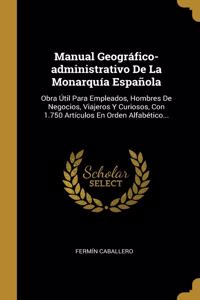 Manual Geográfico-administrativo De La Monarquía Española

Obra Útil Para Empleados, Hombres De Negocios, Viajeros Y Curiosos, Con 1.750 Artículos En Orden Alfabético...

Scholar SELECT

FERMÍN CABALLERO